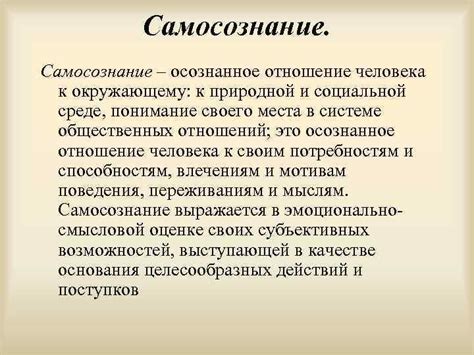 Самосознание.

Самосознание – осознанное отношение человека к окружающему: к природной и социальной среде, понимание своего места в системе общественных отношений; это осознанное отношение человека к своим потребностям и способностям, влечениям и мотивам поведения, переживаниям и мыслям. Самосознание выражается в эмоционально-смысловой оценке своих субъективных возможностей, выступающей в качестве основания целесообразных действий и поступков